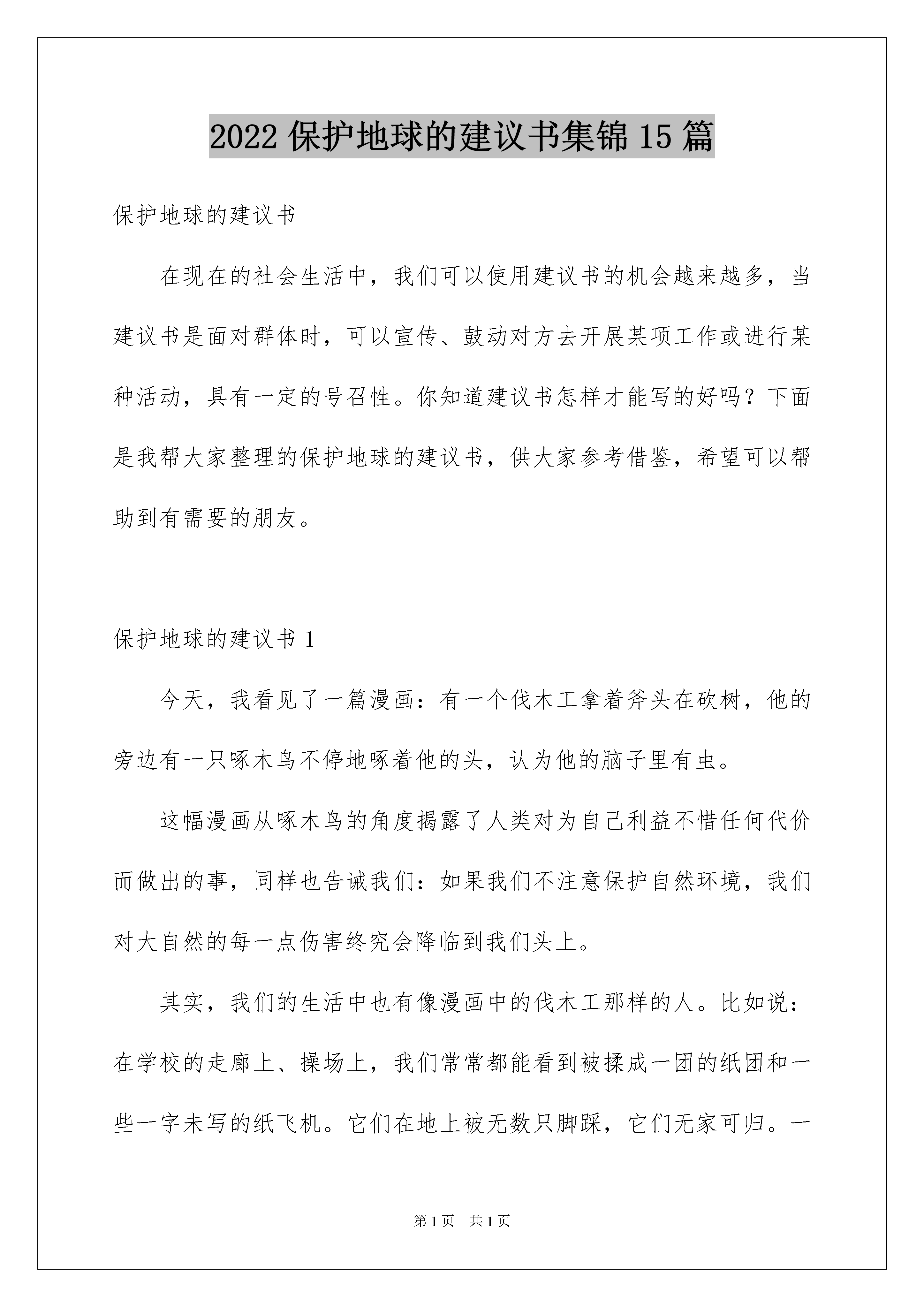 2022 保护地球的建议书集锦 15 篇

保护地球的建议书

在现在的社会生活中，我们可以使用建议书的机会越来越多，当建议书是面对群体时，可以宣传、鼓动对方去开展某项工作或进行某种活动，具有一定的号召性。你知道建议书怎样才能写的好吗？下面是我帮大家整理的保护地球的建议书，供大家参考借鉴，希望可以帮助到有需要的朋友。

保护地球的建议书 1

今天，我看见了一篇漫画：有一个伐木工拿着斧头在砍树，他的旁边有一只啄木鸟不停地啄着他的头，认为他的脑子里有虫。

这幅漫画从啄木鸟的角度揭露了人类对为自己利益不惜任何代价而做出的事，同样也告诫我们：如果我们不注意保护自然环境，我们对大自然的每一点伤害终究会降临到我们头上。

其实，我们的生活中也有像漫画中的伐木工那样的人。比如说：在学校的走廊上、操场上，我们常常都能看到被揉成一团的纸团和一些一字未写的纸飞机。它们在地上被无数只脚踩，它们无家可归。一

第 1 页　共 1 页